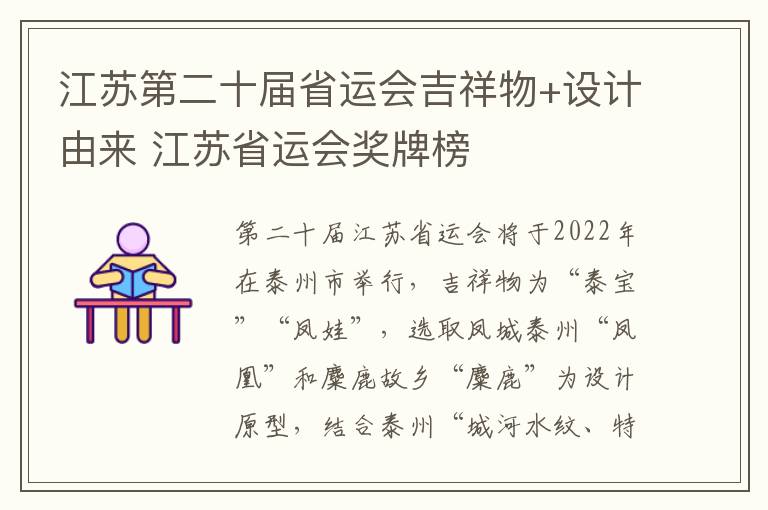 江苏第二十届省运会吉祥物+设计由来 江苏省运会奖牌榜

第二十届江苏省运会将于2022年在泰州市举行，吉祥物为“泰宝”“凤娃”，选取凤城泰州“凤凰”和麋鹿故乡“麋鹿”为设计原型，结合泰州“城河水纹、特